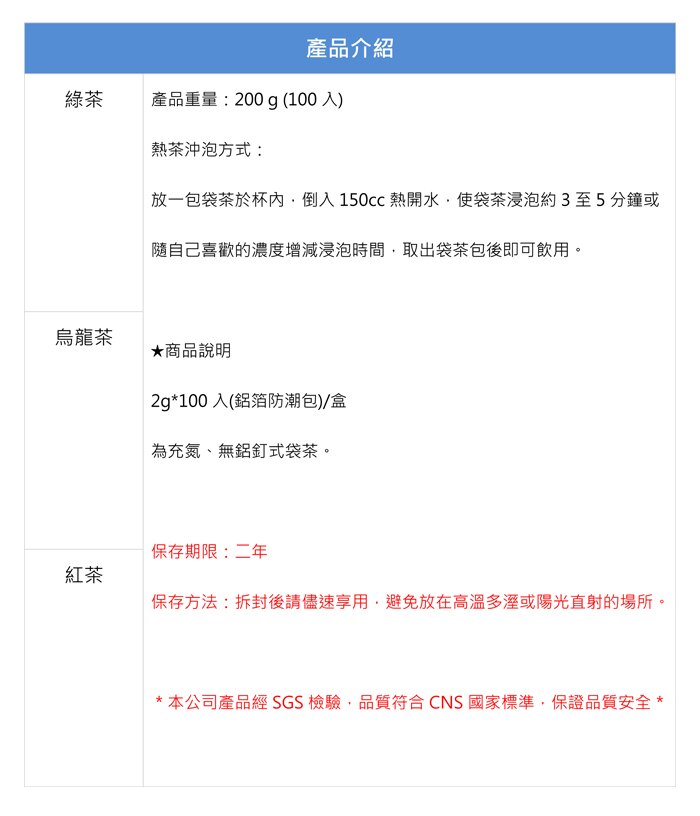 產品介紹

綠茶

烏龍茶

紅茶

產品重量：200 g (100 入)

熱茶沖泡方式：

放一包袋茶於杯內，倒入 150cc 熱開水，使袋茶浸泡約 3 至 5 分鐘或

隨自己喜歡的濃度增減浸泡時間，取出袋茶包後即可飲用。

★商品說明

2g*100 入(鋁箔防潮包)/盒

為充氮、無鋁釘式袋茶。

保存期限：二年

保存方法：拆封後請儘速享用，避免放在高溫多溼或陽光直射的場所。

* 本公司產品經 SGS 檢驗，品質符合 CNS 國家標準，保證品質安全 *